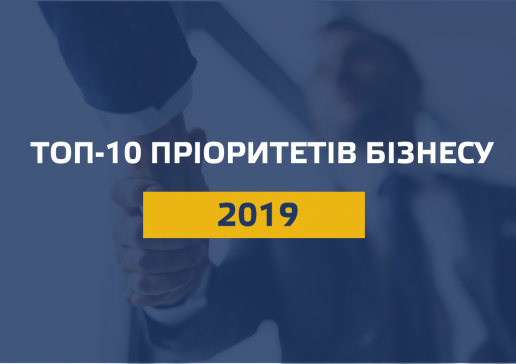 ТОП-10 ПРІОРИТЕТІВ БІЗНЕСУ

2019